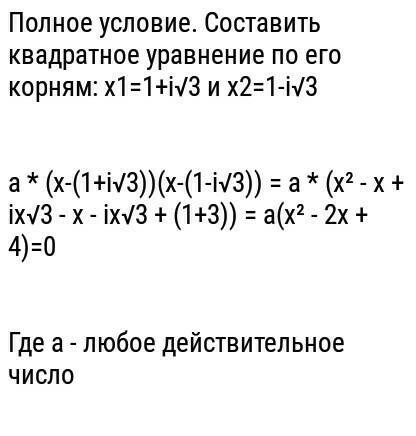 Полное условие. Составить квадратное уравнение по его корням: $x1=1+i\sqrt{3}$ и $x2=1-i\sqrt{3}$

$a * (x-(1+i\sqrt{3}))(x-(1-i\sqrt{3})) = a * (x^2 - x + ix\sqrt{3} - x - ix\sqrt{3} + (1+3)) = a(x^2 - 2x + 4)=0$

Где a - любое действительное число